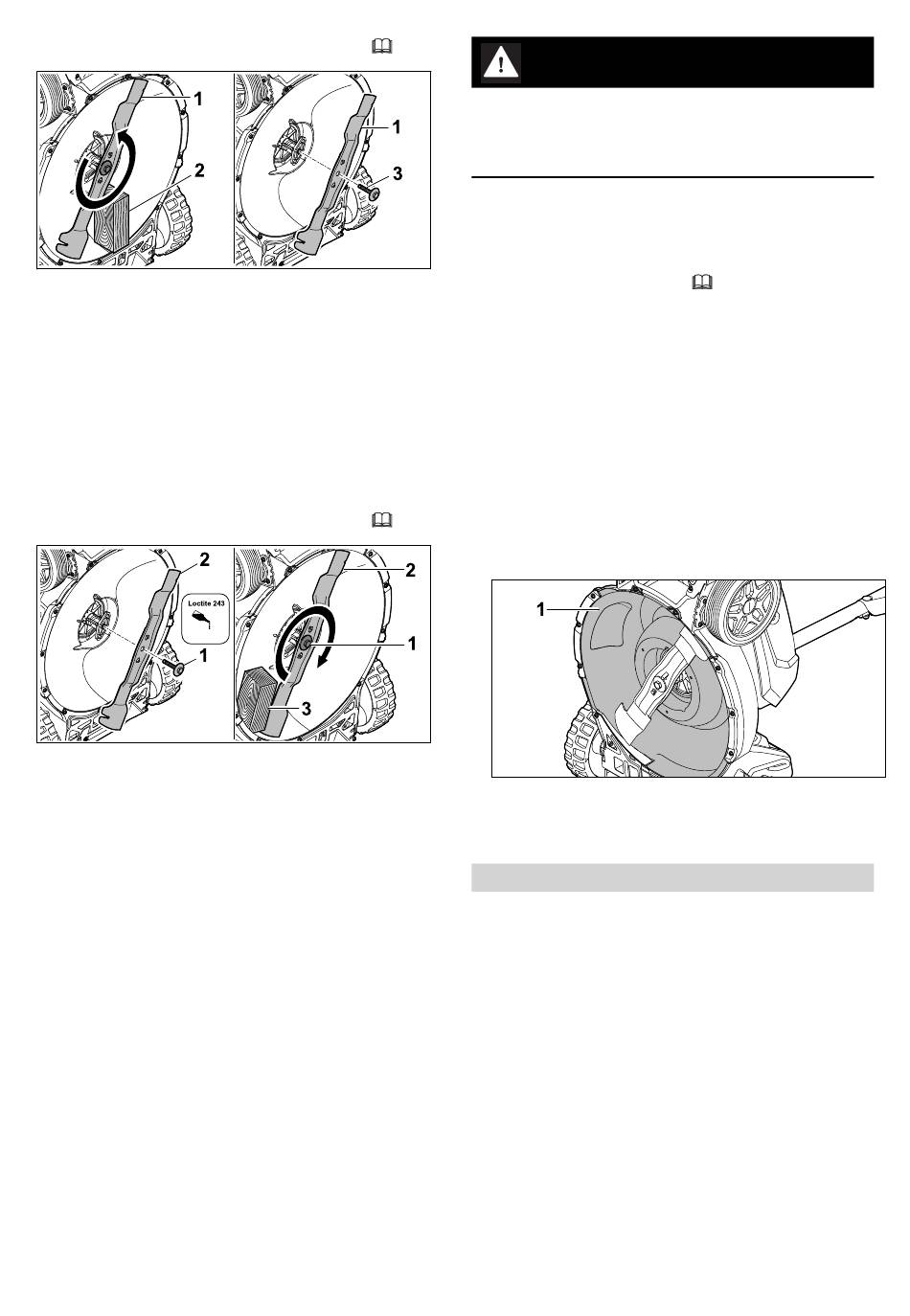 1

2

1

3

2

Loctite 243

1

2

1

3

1